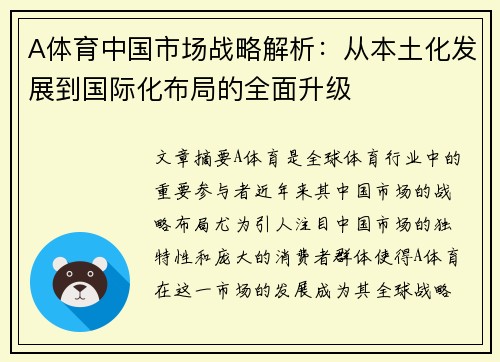 A体育中国市场战略解析：从本土化发展到国际化布局的全面升级

文章摘要A体育是全球体育行业中的重要参与者近年来其中国市场的战略布局尤为引人注目中国市场的独特性和庞大的消费者群体使得A体育在这一市场的发展成为其全球战略